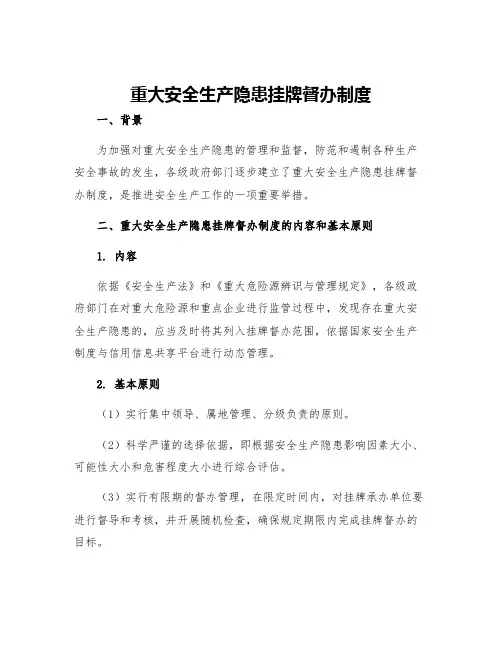 重大安全生产隐患挂牌督办制度

一、背景

为加强对重大安全生产隐患的管理和监督，防范和遏制各种生产安全事故的发生，各级政府部门逐步建立了重大安全生产隐患挂牌督办制度，是推进安全生产工作的一项重要举措。

二、重大安全生产隐患挂牌督办制度的内容和基本原则

1. 内容

依据《安全生产法》和《重大危险源辨识与管理规定》，各级政府部门在对重大危险源和重点企业进行监管过程中，发现存在重大安全生产隐患的，应当及时将其列入挂牌督办范围，依据国家安全生产制度与信用信息共享平台进行动态管理。

2. 基本原则

（1）实行集中领导、属地管理、分级负责的原则。

（2）科学严谨的选择依据，即根据安全生产隐患影响因素大小、可能性大小和危害程度大小进行综合评估。

（3）实行有限期的督办管理，在限定时间内，对挂牌承办单位要进行督导和考核，并开展随机检查，确保规定期限内完成挂牌督办的目标。